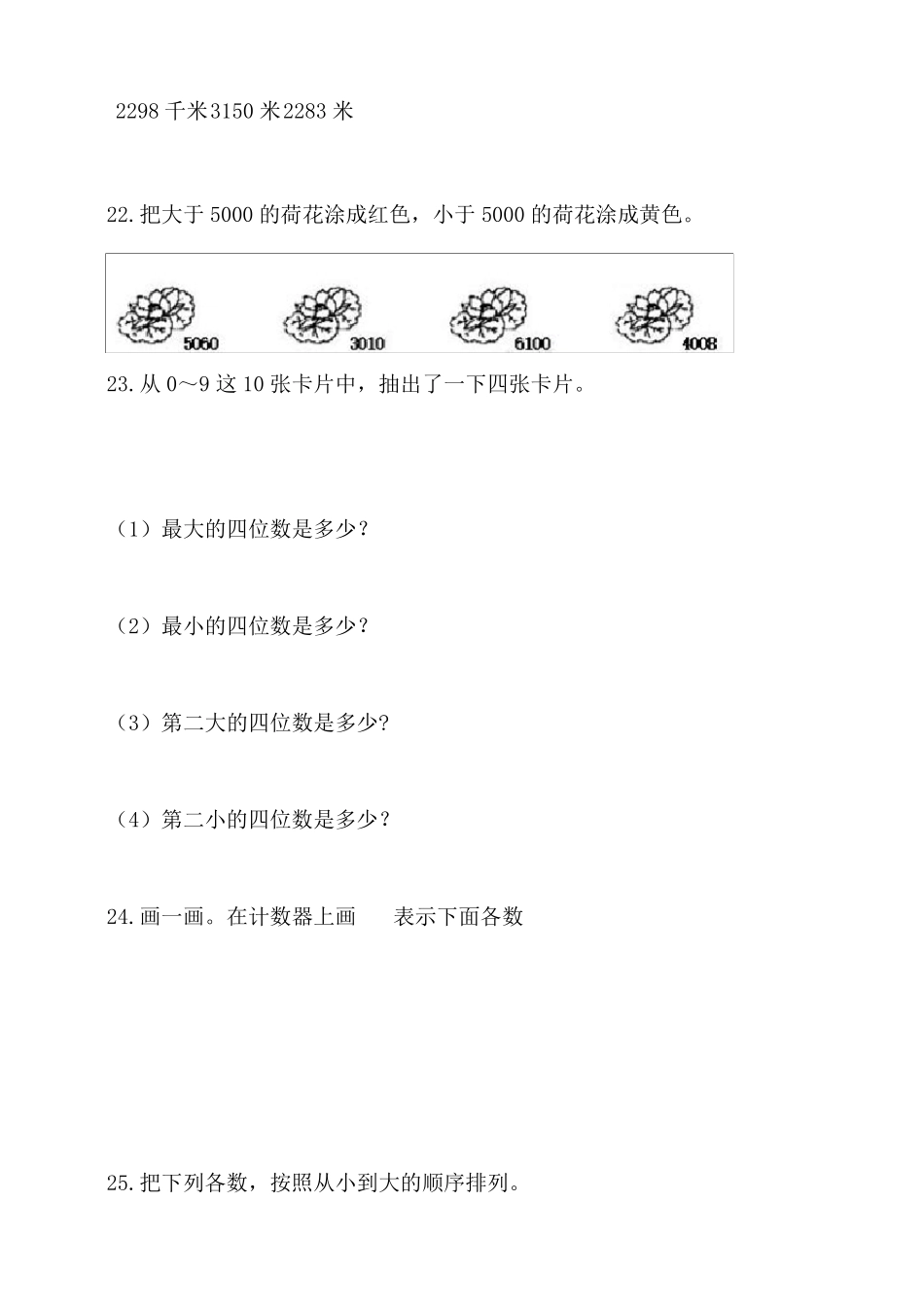 2298 千米3150 米2283 米

22.把大于 5000 的荷花涂成红色，小于 5000 的荷花涂成黄色。

5060 3010 6100 4008

23.从 0～9 这 10 张卡片中，抽出了一下四张卡片。

（1）最大的四位数是多少？

（2）最小的四位数是多少？

（3）第二大的四位数是多少?

（4）第二小的四位数是多少？

24.画一画。在计数器上画　　表示下面各数

25.把下列各数，按照从小到大的顺序排列。